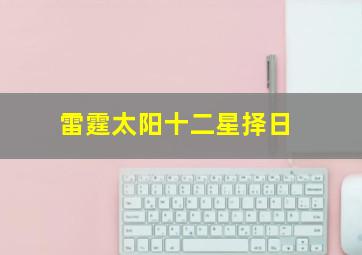 雷霆太阳十二星择日